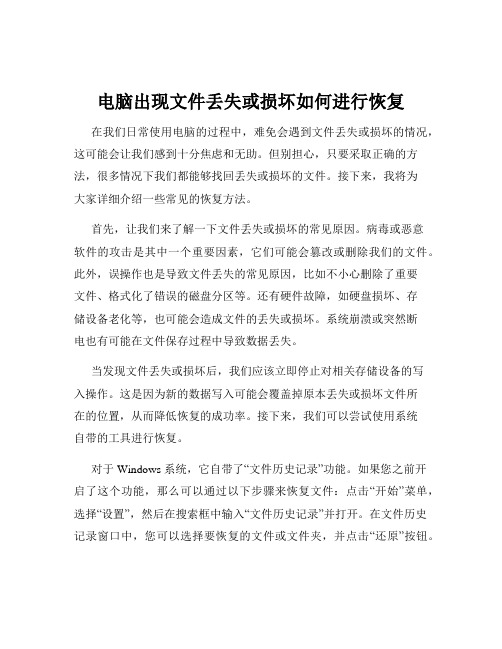 电脑出现文件丢失或损坏如何进行恢复

在我们日常使用电脑的过程中，难免会遇到文件丢失或损坏的情况，这可能会让我们感到十分焦虑和无助。但别担心，只要采取正确的方法，很多情况下我们都能够找回丢失或损坏的文件。接下来，我将为大家详细介绍一些常见的恢复方法。

首先，让我们来了解一下文件丢失或损坏的常见原因。病毒或恶意软件的攻击是其中一个重要因素，它们可能会篡改或删除我们的文件。此外，误操作也是导致文件丢失的常见原因，比如不小心删除了重要文件、格式化了错误的磁盘分区等。还有硬件故障，如硬盘损坏、存储设备老化等，也可能会造成文件的丢失或损坏。系统崩溃或突然断电也有可能在文件保存过程中导致数据丢失。

当发现文件丢失或损坏后，我们应该立即停止对相关存储设备的写入操作。这是因为新的数据写入可能会覆盖掉原本丢失或损坏文件所在的位置，从而降低恢复的成功率。接下来，我们可以尝试使用系统自带的工具进行恢复。

对于 Windows 系统，它自带了“文件历史记录”功能。如果您之前开启了这个功能，那么可以通过以下步骤来恢复文件：点击“开始”菜单，选择“设置”，然后在搜索框中输入“文件历史记录”并打开。在文件历史记录窗口中，您可以选择要恢复的文件或文件夹，并点击“还原”按钮。